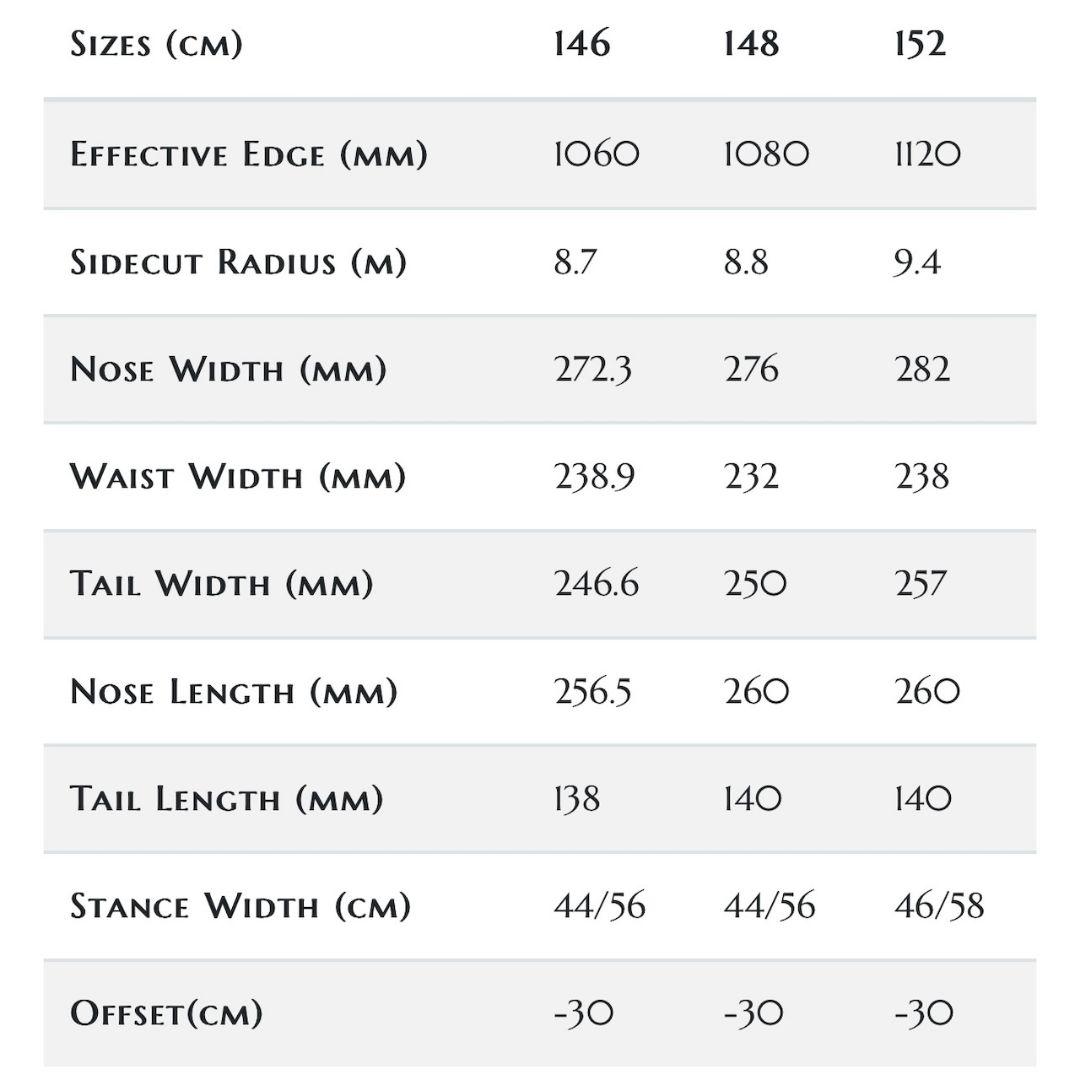 | Sizes (cm) | 146 | 148 | 152 |
|---|---|---|---|
| Effective Edge (mm) | 1060 | 1080 | 1120 |
| Sidecut Radius (m) | 8.7 | 8.8 | 9.4 |
| Nose Width (mm) | 272.3 | 276 | 282 |
| Waist Width (mm) | 238.9 | 232 | 238 |
| Tail Width (mm) | 246.6 | 250 | 257 |
| Nose Length (mm) | 256.5 | 260 | 260 |
| Tail Length (mm) | 138 | 140 | 140 |
| Stance Width (cm) | 44/56 | 44/56 | 46/58 |
| Offset(cm) | -30 | -30 | -30 |